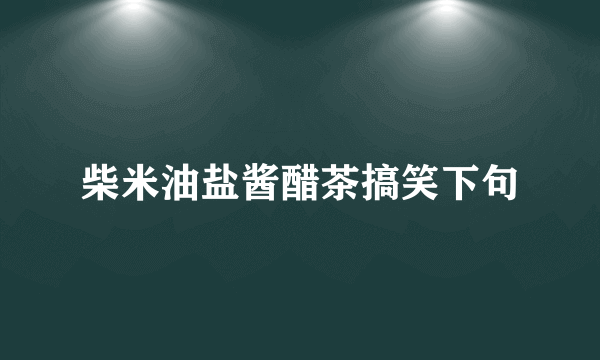 柴米油盐酱醋茶搞笑下句